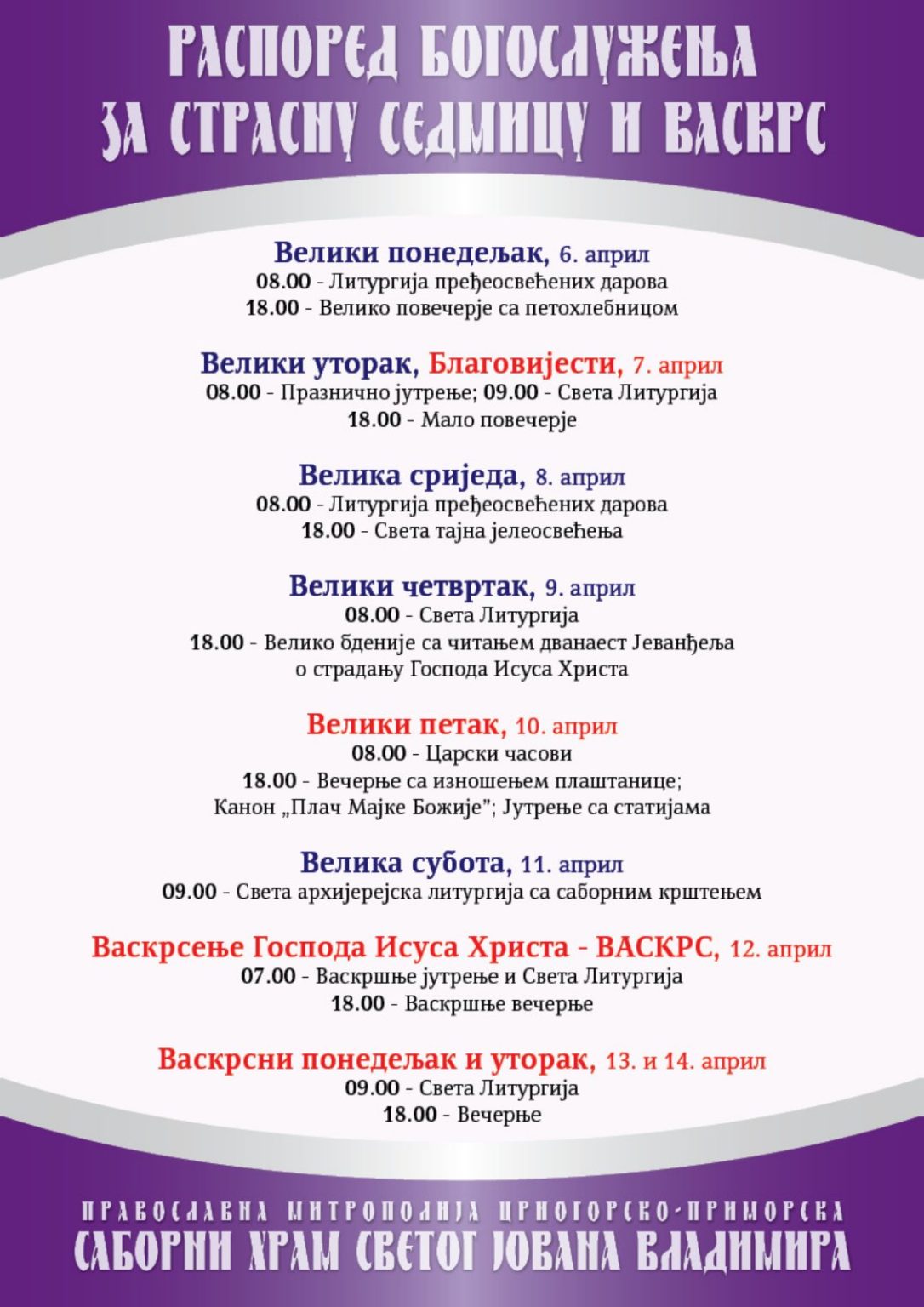 РАСПОРЕД БОГОСЛУЖЕЊА ЗА СТРАСНУ СЕДМИЦУ И ВАСКРС

Велики понедељак, 6. април
08.00 - Литургија пређеосвећених дарова
18.00 - Велико повечерје са петохлебницом

Велики уторак, Благовијести, 7. април
08.00 - Празнично јутрење; 09.00 - Света Литургија
18.00 - Мало повечерје

Велика сриједа, 8. април
08.00 - Литургија пређеосвећених дарова
18.00 - Света тајна јелеосвећења

Велики четвртак, 9. април
08.00 - Света Литургија
18.00 - Велико бденије са читањем дванаест Јеванђеља о страдању Господа Исуса Христа

Велики петак, 10. април
08.00 - Царски часови
18.00 - Вечерње са изношењем плаштанице; Канон „Плач Мајке Божије"; Јутрење са статијама

Велика субота, 11. април
09.00 - Света архијерејска литургија са саборним крштењем

Васкрсење Господа Исуса Христа - ВАСКРС, 12. април
07.00 - Васкршње јутрење и Света Литургија
18.00 - Васкршње вечерње

Васкрсни понедељак и уторак, 13. и 14. април
09.00 - Света Литургија
18.00 - Вечерње

ПРАВОСЛАВНА МИТРОПОЛИЈА ЦРНОГОРСКО-ПРИМОРСКА
САБОРНИ ХРАМ СВЕТОГ ЈОВАНА ВЛАДИМИРА